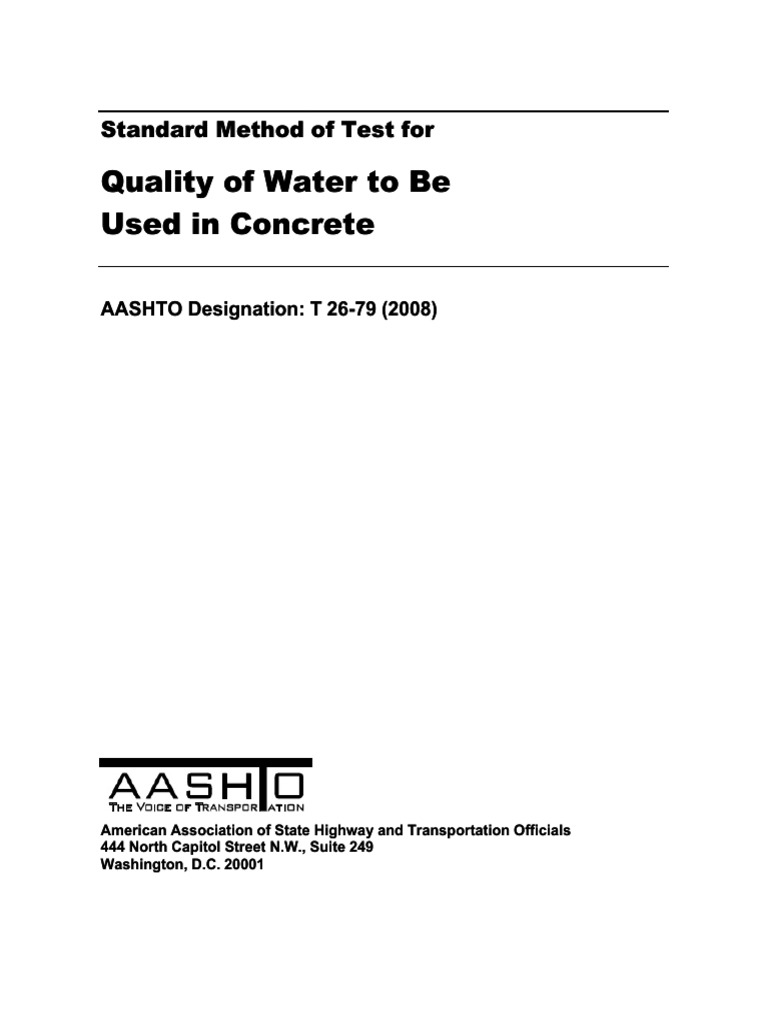 Standard Method of Test for

Quality of Water to Be Used in Concrete

AASHTO Designation: T 26-79 (2008)

AASHTO
THE VOICE OF TRANSPORTATION

American Association of State Highway and Transportation Officials
444 North Capitol Street N.W., Suite 249
Washington, D.C. 20001